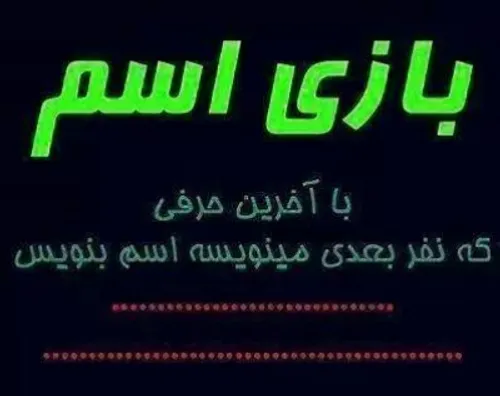 بازی اسم

با آخرین حرفی
که نفر بعدی مینویسه اسم بنویس